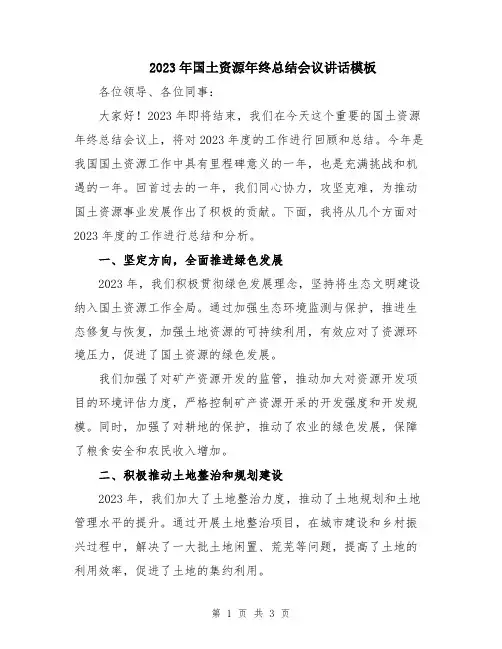 2023年国土资源年终总结会议讲话模板

各位领导、各位同事：

大家好！2023年即将结束，我们在今天这个重要的国土资源年终总结会议上，将对2023年度的工作进行回顾和总结。今年是我国国土资源工作中具有里程碑意义的一年，也是充满挑战和机遇的一年。回首过去的一年，我们同心协力，攻坚克难，为推动国土资源事业发展作出了积极的贡献。下面，我将从几个方面对2023年度的工作进行总结和分析。

一、坚定方向，全面推进绿色发展

2023年，我们积极贯彻绿色发展理念，坚持将生态文明建设纳入国土资源工作全局。通过加强生态环境监测与保护，推进生态修复与恢复，加强土地资源的可持续利用，有效应对了资源环境压力，促进了国土资源的绿色发展。

我们加强了对矿产资源开发的监管，推动加大对资源开发项目的环境评估力度，严格控制矿产资源开采的开发强度和开发规模。同时，加强了对耕地的保护，推动了农业的绿色发展，保障了粮食安全和农民收入增加。

二、积极推动土地整治和规划建设

2023年，我们加大了土地整治力度，推动了土地规划和土地管理水平的提升。通过开展土地整治项目，在城市建设和乡村振兴过程中，解决了一大批土地闲置、荒芜等问题，提高了土地的利用效率，促进了土地的集约利用。

第 1 页 共 3 页